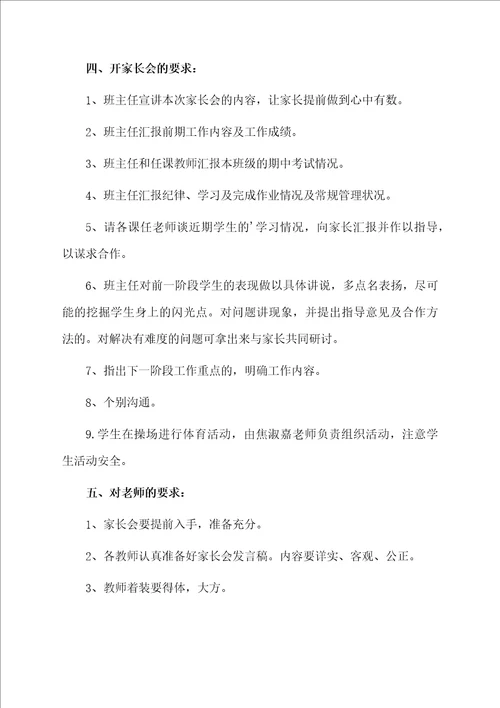 四、开家长会的要求：

1、班主任宣讲本次家长会的内容，让家长提前做到心中有数。

2、班主任汇报前期工作内容及工作成绩。

3、班主任和任课教师汇报本班级的期中考试情况。

4、班主任汇报纪律、学习及完成作业情况及常规管理状况。

5、请各课任老师谈近期学生的'学习情况，向家长汇报并作以指导，以谋求合作。

6、班主任对前一阶段学生的表现做以具体讲说，多点名表扬，尽可能的挖掘学生身上的闪光点。对问题讲现象，并提出指导意见及合作方法的。对解决有难度的问题可拿出来与家长共同研讨。

7、指出下一阶段工作重点的，明确工作内容。

8、个别沟通。

9.学生在操场进行体育活动，由焦淑嘉老师负责组织活动，注意学生活动安全。

五、对老师的要求：

1、家长会要提前入手，准备充分。

2、各教师认真准备好家长会发言稿。内容要详实、客观、公正。

3、教师着装要得体，大方。